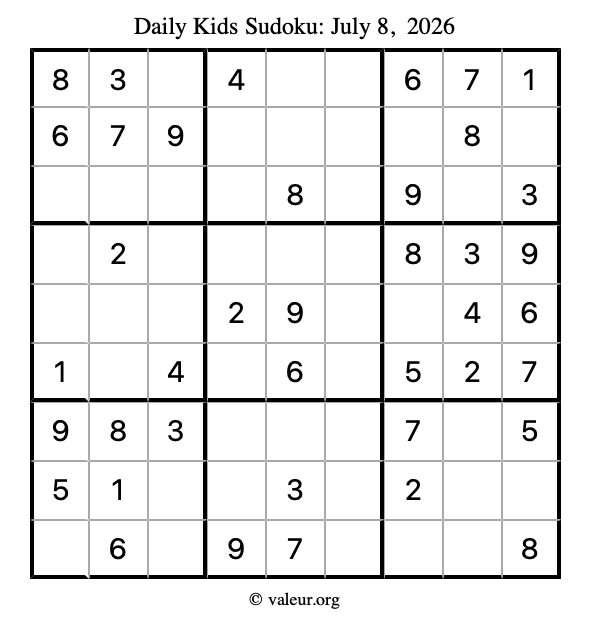 Daily Kids Sudoku: July 8, 2026

| | | | | | | | | |
|---|---|---|---|---|---|---|---|---|
| 8 | 3 | | 4 | | | 6 | 7 | 1 |
| 6 | 7 | 9 | | | | | 8 | |
| | | | | 8 | | 9 | | 3 |
| | 2 | | | | | 8 | 3 | 9 |
| | | | 2 | 9 | | | 4 | 6 |
| 1 | | 4 | | 6 | | 5 | 2 | 7 |
| 9 | 8 | 3 | | | | 7 | | 5 |
| 5 | 1 | | | 3 | | 2 | | |
| | 6 | | 9 | 7 | | | | 8 |

© valeur.org